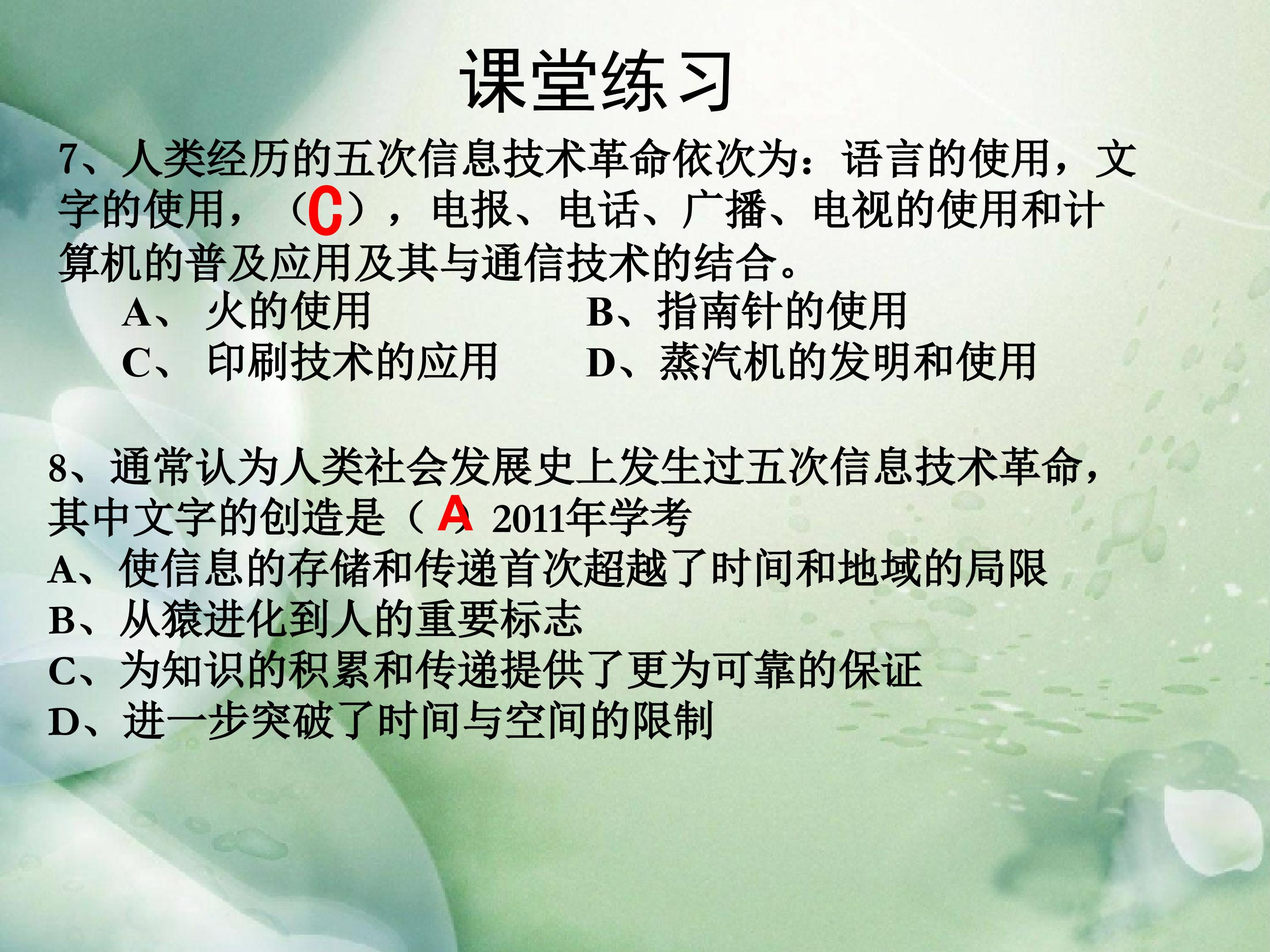 课堂练习

7、人类经历的五次信息技术革命依次为：语言的使用，文字的使用，（C），电报、电话、广播、电视的使用和计算机的普及应用及其与通信技术的结合。

A、火的使用 B、指南针的使用

C、印刷技术的应用 D、蒸汽机的发明和使用

8、通常认为人类社会发展史上发生过五次信息技术革命，其中文字的创造是（A）2011年学考

A、使信息的存储和传递首次超越了时间和地域的局限

B、从猿进化到人的重要标志

C、为知识的积累和传递提供了更为可靠的保证

D、进一步突破了时间与空间的限制